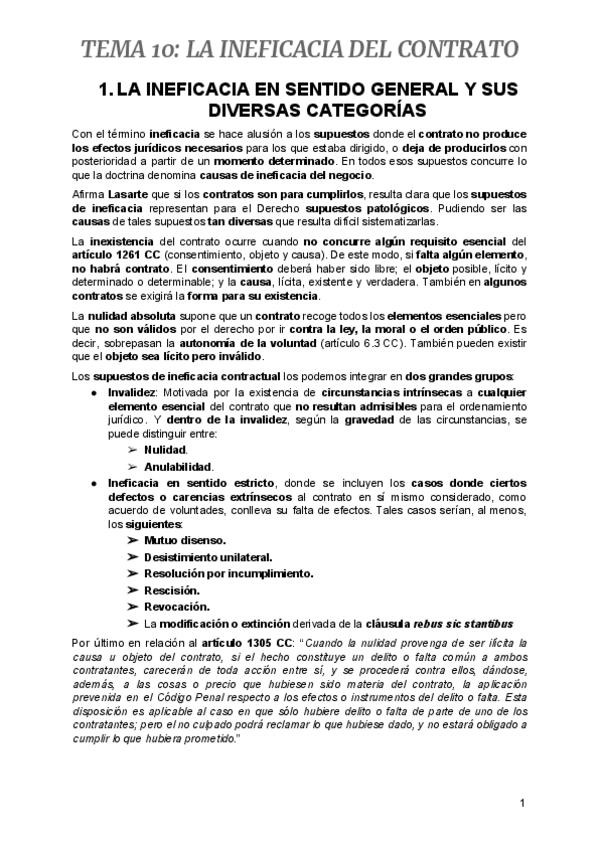 TEMA 10: LA INEFICACIA DEL CONTRATO

1. LA INEFICACIA EN SENTIDO GENERAL Y SUS DIVERSAS CATEGORÍAS

Con el término ineficacia se hace alusión a los supuestos donde el contrato no produce los efectos jurídicos necesarios para los que estaba dirigido, o deja de producirlos con posterioridad a partir de un momento determinado. En todos esos supuestos concurre lo que la doctrina denomina causas de ineficacia del negocio.

Afirma Lasarte que si los contratos son para cumplirlos, resulta clara que los supuestos de ineficacia representan para el Derecho supuestos patológicos. Pudiendo ser las causas de tales supuestos tan diversas que resulta difícil sistematizarlas.

La inexistencia del contrato ocurre cuando no concurre algún requisito esencial del artículo 1261 CC (consentimiento, objeto y causa). De este modo, si falta algún elemento, no habrá contrato. El consentimiento deberá haber sido libre; el objeto posible, lícito y determinado o determinable; y la causa, lícita, existente y verdadera. También en algunos contratos se exigirá la forma para su existencia.

La nulidad absoluta supone que un contrato recoge todos los elementos esenciales pero que no son válidos por el derecho por ir contra la ley, la moral o el orden público. Es decir, sobrepasan la autonomía de la voluntad (artículo 6.3 CC). También pueden existir que el objeto sea lícito pero inválido.

Los supuestos de ineficacia contractual los podemos integrar en dos grandes grupos:
● Invalidez: Motivada por la existencia de circunstancias intrínsecas a cualquier elemento esencial del contrato que no resultan admisibles para el ordenamiento jurídico. Y dentro de la invalidez, según la gravedad de las circunstancias, se puede distinguir entre:
➢ Nulidad.
➢ Anulabilidad.
● Ineficacia en sentido estricto, donde se incluyen los casos donde ciertos defectos o carencias extrínsecos al contrato en sí mismo considerado, como acuerdo de voluntades, conlleva su falta de efectos. Tales casos serían, al menos, los siguientes:
➢ Mutuo disenso.
➢ Desistimiento unilateral.
➢ Resolución por incumplimiento.
➢ Rescisión.
➢ Revocación.
➢ La modificación o extinción derivada de la cláusula rebus sic stantibus

Por último en relación al artículo 1305 CC: "Cuando la nulidad provenga de ser ilícita la causa u objeto del contrato, si el hecho constituye un delito o falta común a ambos contratantes, carecerán de toda acción entre sí, y se procederá contra ellos, dándose, además, a las cosas o precio que hubiesen sido materia del contrato, la aplicación prevenida en el Código Penal respecto a los efectos o instrumentos del delito o falta. Esta disposición es aplicable al caso en que sólo hubiere delito o falta de parte de uno de los contratantes; pero el no culpado podrá reclamar lo que hubiese dado, y no estará obligado a cumplir lo que hubiera prometido."

1